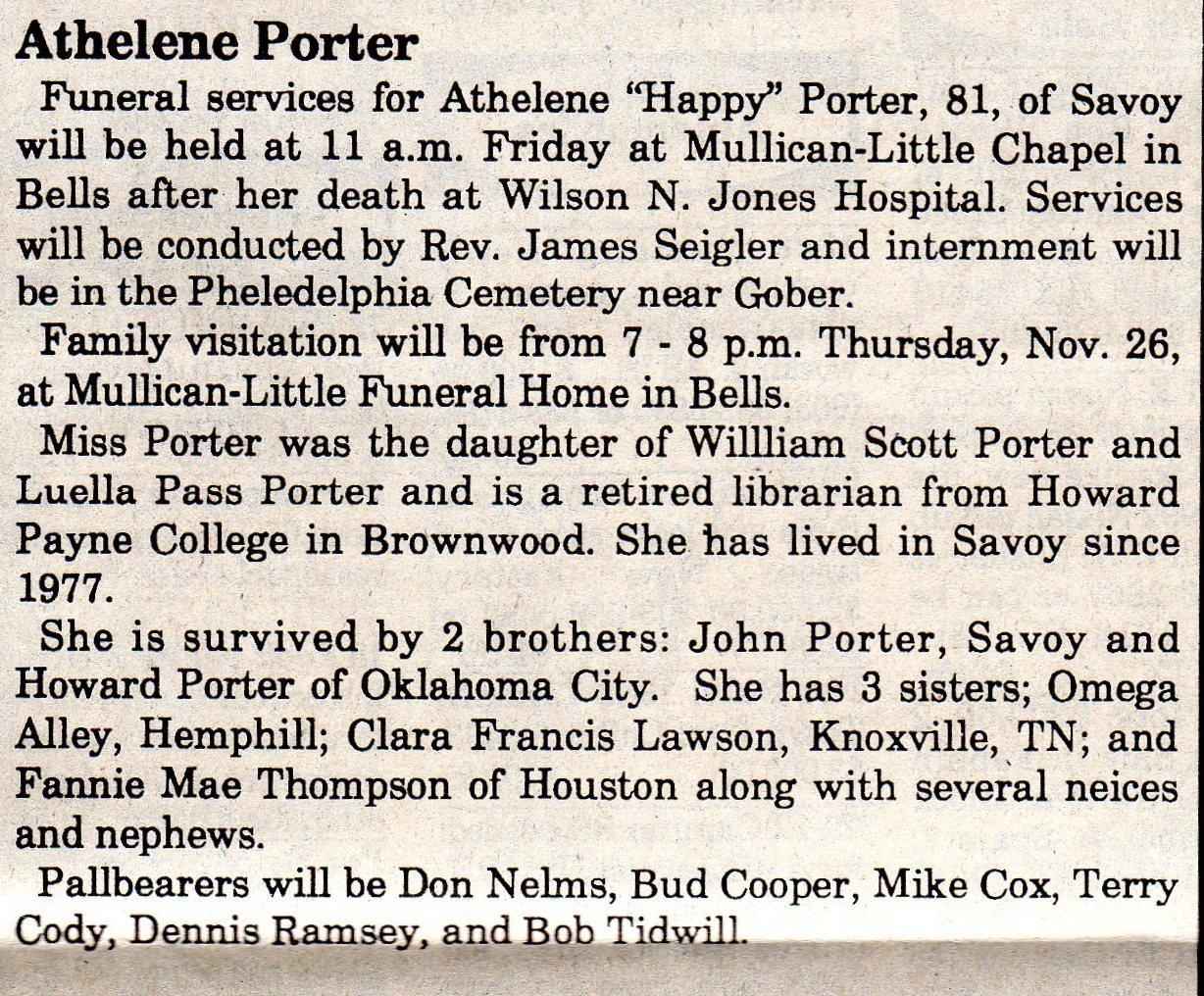 Athelene Porter

Funeral services for Athelene "Happy" Porter, 81, of Savoy will be held at 11 a.m. Friday at Mullican-Little Chapel in Bells after her death at Wilson N. Jones Hospital. Services will be conducted by Rev. James Seigler and internment will be in the Pheledelphia Cemetery near Gober.

Family visitation will be from 7 - 8 p.m. Thursday, Nov. 26, at Mullican-Little Funeral Home in Bells.

Miss Porter was the daughter of Willliam Scott Porter and Luella Pass Porter and is a retired librarian from Howard Payne College in Brownwood. She has lived in Savoy since 1977.

She is survived by 2 brothers: John Porter, Savoy and Howard Porter of Oklahoma City. She has 3 sisters; Omega Alley, Hemphill; Clara Francis Lawson, Knoxville, TN; and Fannie Mae Thompson of Houston along with several neices and nephews.

Pallbearers will be Don Nelms, Bud Cooper, Mike Cox, Terry Cody, Dennis Ramsey, and Bob Tidwill.